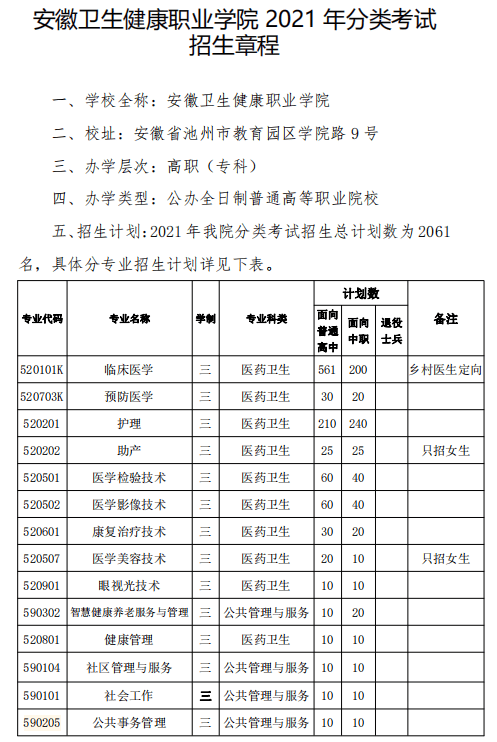 安徽卫生健康职业学院 2021 年分类考试招生章程

一、学校全称：安徽卫生健康职业学院

二、校址：安徽省池州市教育园区学院路 9 号

三、办学层次：高职（专科）

四、办学类型：公办全日制普通高等职业院校

五、招生计划：2021 年我院分类考试招生总计划数为 2061 名，具体分专业招生计划详见下表。

| 专业代码 | 专业名称 | 学制 | 专业科类 | 计划数 面向普通高中 | 计划数 面向中职 | 计划数 退役士兵 | 备注 |
|---|---|---|---|---|---|---|---|
| 520101K | 临床医学 | 三 | 医药卫生 | 561 | 200 | | 乡村医生定向 |
| 520703K | 预防医学 | 三 | 医药卫生 | 30 | 20 | | |
| 520201 | 护理 | 三 | 医药卫生 | 210 | 240 | | |
| 520202 | 助产 | 三 | 医药卫生 | 25 | 25 | | 只招女生 |
| 520501 | 医学检验技术 | 三 | 医药卫生 | 60 | 40 | | |
| 520502 | 医学影像技术 | 三 | 医药卫生 | 60 | 40 | | |
| 520601 | 康复治疗技术 | 三 | 医药卫生 | 30 | 20 | | |
| 520507 | 医学美容技术 | 三 | 医药卫生 | 20 | 10 | | 只招女生 |
| 520901 | 眼视光技术 | 三 | 医药卫生 | 10 | 10 | | |
| 590302 | 智慧健康养老服务与管理 | 三 | 公共管理与服务 | 10 | 20 | | |
| 520801 | 健康管理 | 三 | 医药卫生 | 10 | 10 | | |
| 590104 | 社区管理与服务 | 三 | 公共管理与服务 | 10 | 10 | | |
| 590101 | 社会工作 | 三 | 公共管理与服务 | 10 | 10 | | |
| 590205 | 公共事务管理 | 三 | 公共管理与服务 | 10 | 10 | | |